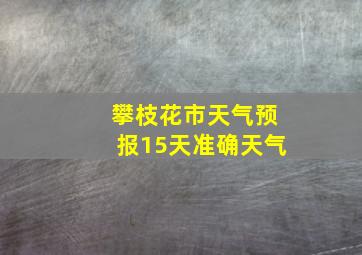 攀枝花市天气预报15天准确天气